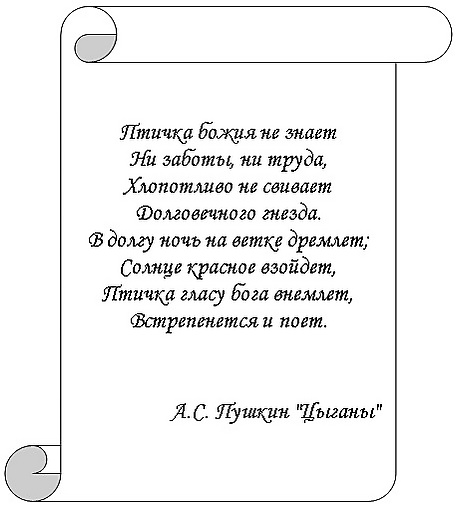 Птичка божия не знает
Ни заботы, ни труда,
Хлопотливо не свивает
Долговечного гнезда.
В долгу ночь на ветке дремлет;
Солнце красное взойдет,
Птичка гласу бога внемлет,
Встрепенется и поет.

А.С. Пушкин "Цыганы"